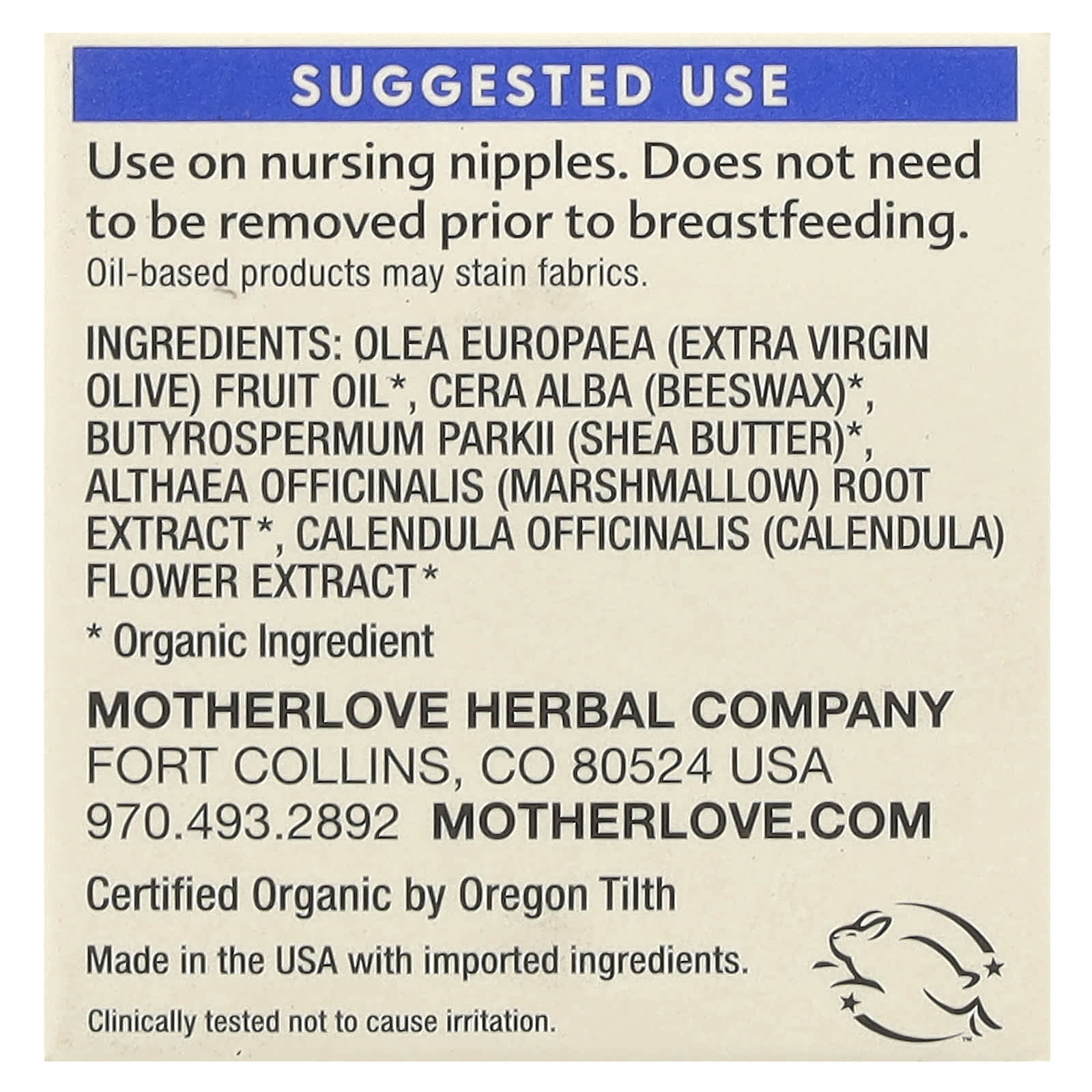 SUGGESTED USE

Use on nursing nipples. Does not need to be removed prior to breastfeeding.

Oil-based products may stain fabrics.

INGREDIENTS: OLEA EUROPAEA (EXTRA VIRGIN OLIVE) FRUIT OIL*, CERA ALBA (BEESWAX)*, BUTYROSPERMUM PARKII (SHEA BUTTER)*, ALTHAEA OFFICINALIS (MARSHMALLOW) ROOT EXTRACT*, CALENDULA OFFICINALIS (CALENDULA) FLOWER EXTRACT*

* Organic Ingredient

MOTHERLOVE HERBAL COMPANY
FORT COLLINS, CO 80524 USA
970.493.2892 MOTHERLOVE.COM

Certified Organic by Oregon Tilth

Made in the USA with imported ingredients.

Clinically tested not to cause irritation.